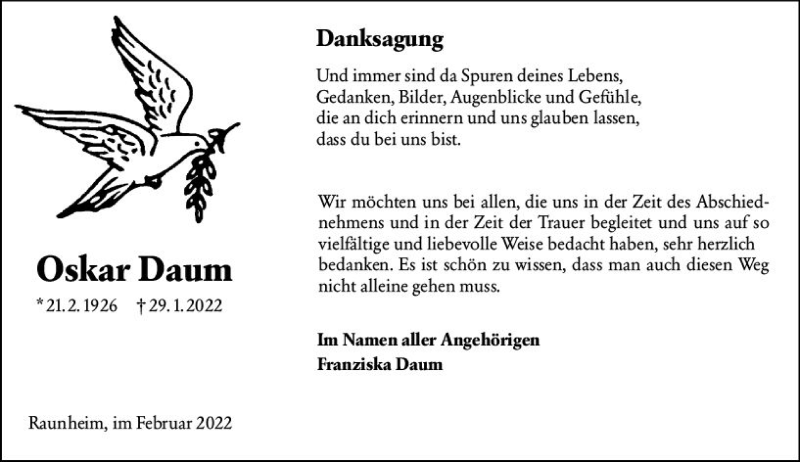 Oskar Daum

* 21. 2. 1926 † 29. 1. 2022

Raunheim, im Februar 2022

Danksagung

Und immer sind da Spuren deines Lebens, Gedanken, Bilder, Augenblicke und Gefühle, die an dich erinnern und uns glauben lassen, dass du bei uns bist.

Wir möchten uns bei allen, die uns in der Zeit des Abschiednehmens und in der Zeit der Trauer begleitet und uns auf so vielfältige und liebevolle Weise bedacht haben, sehr herzlich bedanken. Es ist schön zu wissen, dass man auch diesen Weg nicht alleine gehen muss.

Im Namen aller Angehörigen
Franziska Daum